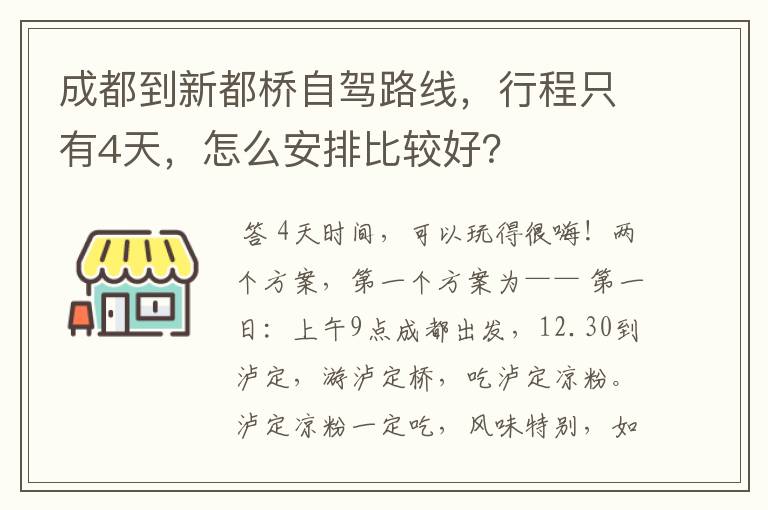 成都到新都桥自驾路线，行程只有4天，怎么安排比较好？

答 4天时间，可以玩得很嗨！两个方案，第一个方案为—— 第一日：上午9点成都出发，12.30到泸定，游泸定桥，吃泸定凉粉。泸定凉粉一定吃，风味特别，如